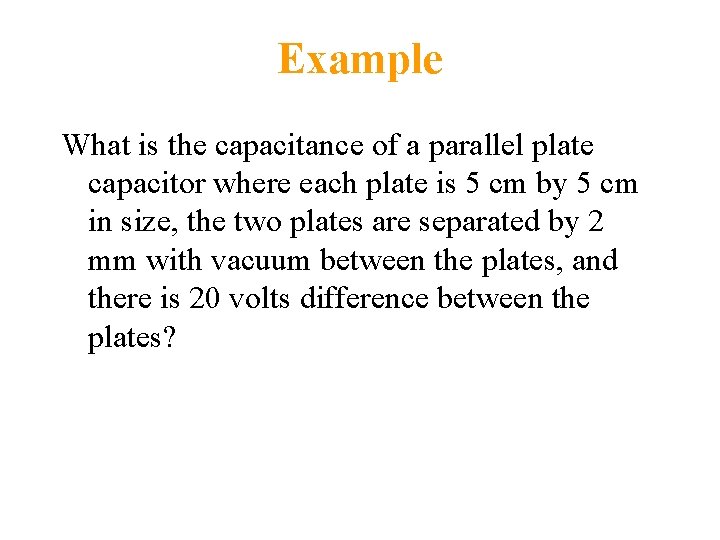 Example

What is the capacitance of a parallel plate capacitor where each plate is 5 cm by 5 cm in size, the two plates are separated by 2 mm with vacuum between the plates, and there is 20 volts difference between the plates?